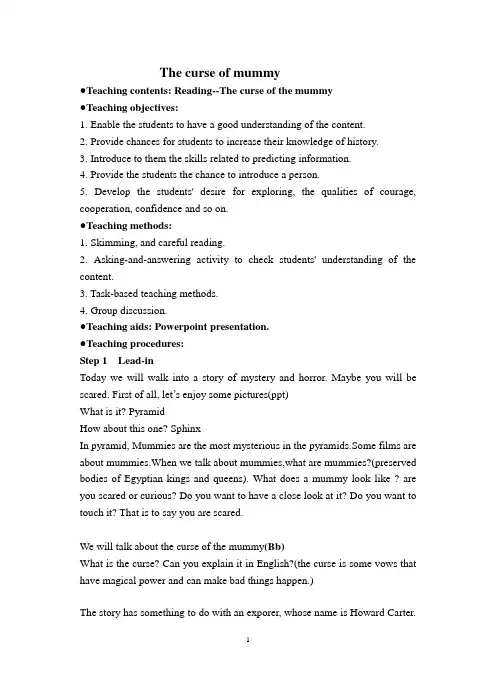 The curse of mummy

●Teaching contents: Reading--The curse of the mummy

●Teaching objectives:

1. Enable the students to have a good understanding of the content.

2. Provide chances for students to increase their knowledge of history.

3. Introduce to them the skills related to predicting information.

4. Provide the students the chance to introduce a person.

5. Develop the students' desire for exploring, the qualities of courage, cooperation, confidence and so on.

●Teaching methods:

1. Skimming, and careful reading.

2. Asking-and-answering activity to check students' understanding of the content.

3. Task-based teaching methods.

4. Group discussion.

●Teaching aids: Powerpoint presentation.

●Teaching procedures:

Step 1 Lead-in

Today we will walk into a story of mystery and horror. Maybe you will be scared. First of all, let's enjoy some pictures(ppt)

What is it? Pyramid

How about this one? Sphinx

In pyramid, Mummies are the most mysterious in the pyramids.Some films are about mummies.When we talk about mummies,what are mummies?(preserved bodies of Egyptian kings and queens). What does a mummy look like ? are you scared or curious? Do you want to have a close look at it? Do you want to touch it? That is to say you are scared.

We will talk about the curse of the mummy(Bb)

What is the curse? Can you explain it in English?(the curse is some vows that have magical power and can make bad things happen.)

The story has something to do with an exporer, whose name is Howard Carter.

1